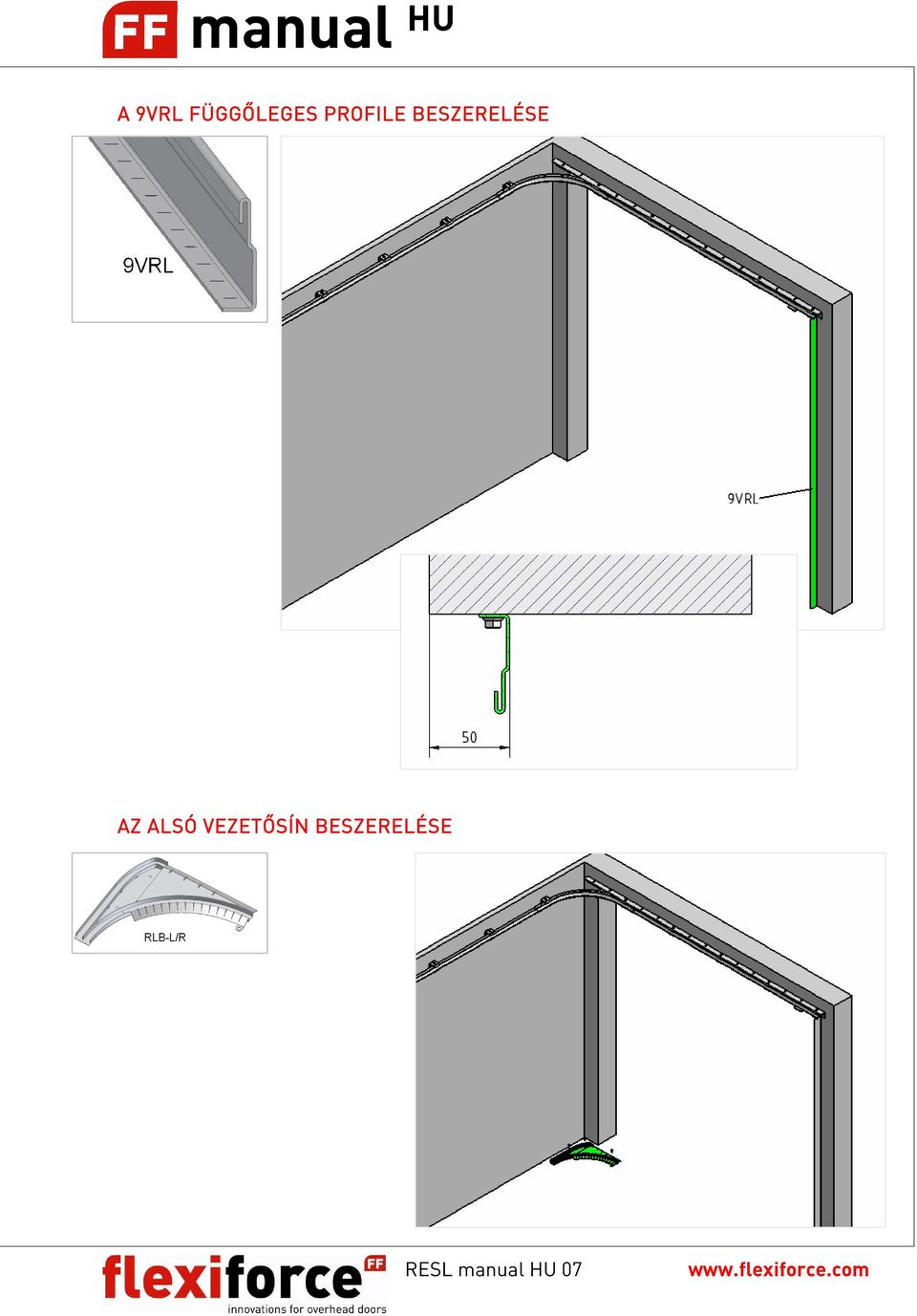 FF manual HU

A 9VRL FÜGGŐLEGES PROFILE BESZERELÉSE

9VRL

9VRL

50

AZ ALSÓ VEZETŐSÍN BESZERELÉSE

RLB-L/R

flexiforce FF
innovations for overhead doors

RESL manual HU 07

www.flexiforce.com